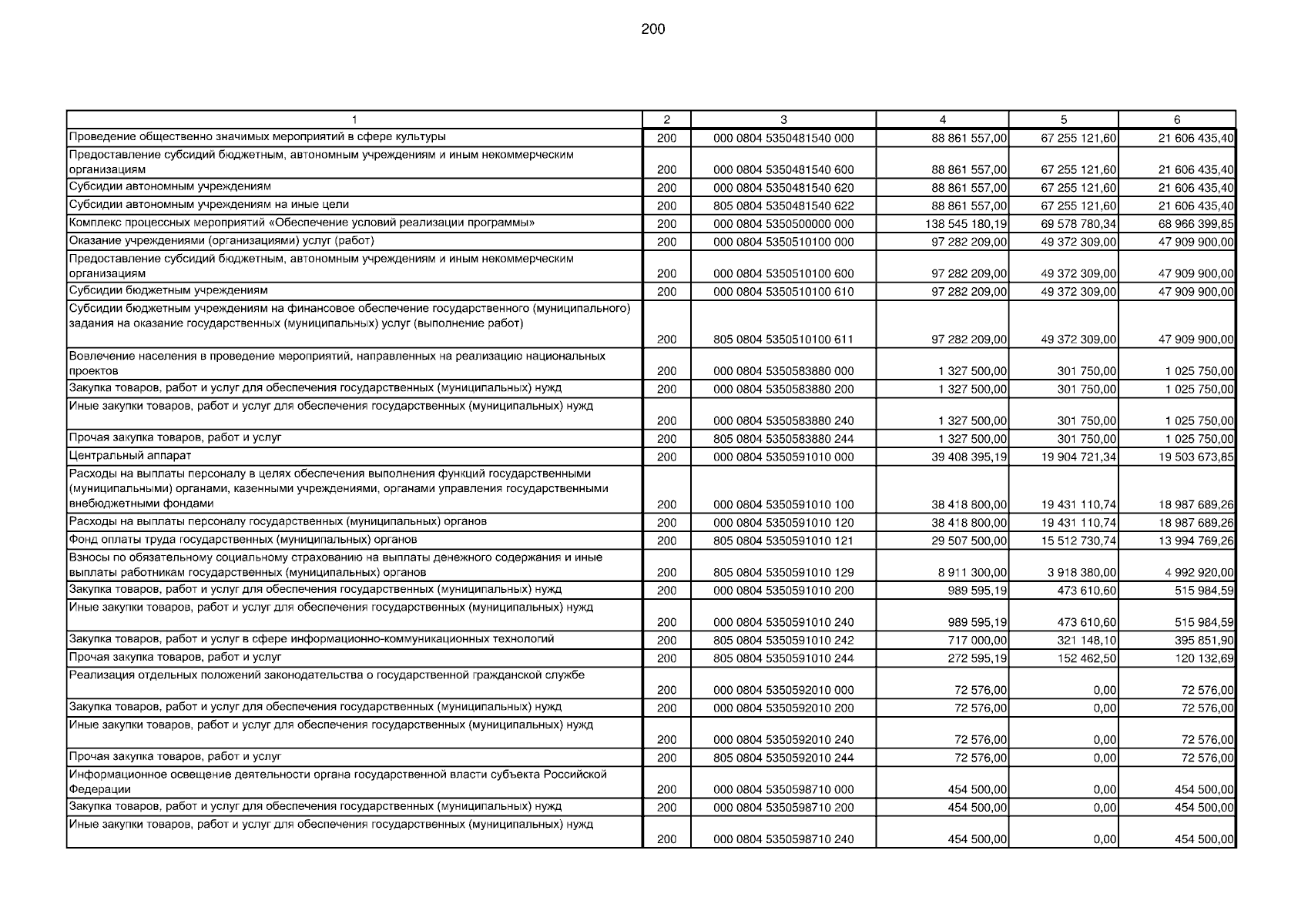 200

| 1 | 2 | 3 | 4 | 5 | 6 |
|---|---|---|---|---|---|
| Проведение общественно значимых мероприятий в сфере культуры | 200 | 000 0804 5350481540 000 | 88 861 557,00 | 67 255 121,60 | 21 606 435,40 |
| Предоставление субсидий бюджетным, автономным учреждениям и иным некоммерческим организациям | 200 | 000 0804 5350481540 600 | 88 861 557,00 | 67 255 121,60 | 21 606 435,40 |
| Субсидии автономным учреждениям | 200 | 000 0804 5350481540 620 | 88 861 557,00 | 67 255 121,60 | 21 606 435,40 |
| Субсидии автономным учреждениям на иные цели | 200 | 805 0804 5350481540 622 | 88 861 557,00 | 67 255 121,60 | 21 606 435,40 |
| Комплекс процессных мероприятий «Обеспечение условий реализации программы» | 200 | 000 0804 5350500000 000 | 138 545 180,19 | 69 578 780,34 | 68 966 399,85 |
| Оказание учреждениями (организациями) услуг (работ) | 200 | 000 0804 5350510100 000 | 97 282 209,00 | 49 372 309,00 | 47 909 900,00 |
| Предоставление субсидий бюджетным, автономным учреждениям и иным некоммерческим организациям | 200 | 000 0804 5350510100 600 | 97 282 209,00 | 49 372 309,00 | 47 909 900,00 |
| Субсидии бюджетным учреждениям | 200 | 000 0804 5350510100 610 | 97 282 209,00 | 49 372 309,00 | 47 909 900,00 |
| Субсидии бюджетным учреждениям на финансовое обеспечение государственного (муниципального) задания на оказание государственных (муниципальных) услуг (выполнение работ) | 200 | 805 0804 5350510100 611 | 97 282 209,00 | 49 372 309,00 | 47 909 900,00 |
| Вовлечение населения в проведение мероприятий, направленных на реализацию национальных проектов | 200 | 000 0804 5350583880 000 | 1 327 500,00 | 301 750,00 | 1 025 750,00 |
| Закупка товаров, работ и услуг для обеспечения государственных (муниципальных) нужд | 200 | 000 0804 5350583880 200 | 1 327 500,00 | 301 750,00 | 1 025 750,00 |
| Иные закупки товаров, работ и услуг для обеспечения государственных (муниципальных) нужд | 200 | 000 0804 5350583880 240 | 1 327 500,00 | 301 750,00 | 1 025 750,00 |
| Прочая закупка товаров, работ и услуг | 200 | 805 0804 5350583880 244 | 1 327 500,00 | 301 750,00 | 1 025 750,00 |
| Центральный аппарат | 200 | 000 0804 5350591010 000 | 39 408 395,19 | 19 904 721,34 | 19 503 673,85 |
| Расходы на выплаты персоналу в целях обеспечения выполнения функций государственными (муниципальными) органами, казенными учреждениями, органами управления государственными внебюджетными фондами | 200 | 000 0804 5350591010 100 | 38 418 800,00 | 19 431 110,74 | 18 987 689,26 |
| Расходы на выплаты персоналу государственных (муниципальных) органов | 200 | 000 0804 5350591010 120 | 38 418 800,00 | 19 431 110,74 | 18 987 689,26 |
| Фонд оплаты труда государственных (муниципальных) органов | 200 | 805 0804 5350591010 121 | 29 507 500,00 | 15 512 730,74 | 13 994 769,26 |
| Взносы по обязательному социальному страхованию на выплаты денежного содержания и иные выплаты работникам государственных (муниципальных) органов | 200 | 805 0804 5350591010 129 | 8 911 300,00 | 3 918 380,00 | 4 992 920,00 |
| Закупка товаров, работ и услуг для обеспечения государственных (муниципальных) нужд | 200 | 000 0804 5350591010 200 | 989 595,19 | 473 610,60 | 515 984,59 |
| Иные закупки товаров, работ и услуг для обеспечения государственных (муниципальных) нужд | 200 | 000 0804 5350591010 240 | 989 595,19 | 473 610,60 | 515 984,59 |
| Закупка товаров, работ и услуг в сфере информационно-коммуникационных технологий | 200 | 805 0804 5350591010 242 | 717 000,00 | 321 148,10 | 395 851,90 |
| Прочая закупка товаров, работ и услуг | 200 | 805 0804 5350591010 244 | 272 595,19 | 152 462,50 | 120 132,69 |
| Реализация отдельных положений законодательства о государственной гражданской службе | 200 | 000 0804 5350592010 000 | 72 576,00 | 0,00 | 72 576,00 |
| Закупка товаров, работ и услуг для обеспечения государственных (муниципальных) нужд | 200 | 000 0804 5350592010 200 | 72 576,00 | 0,00 | 72 576,00 |
| Иные закупки товаров, работ и услуг для обеспечения государственных (муниципальных) нужд | 200 | 000 0804 5350592010 240 | 72 576,00 | 0,00 | 72 576,00 |
| Прочая закупка товаров, работ и услуг | 200 | 805 0804 5350592010 244 | 72 576,00 | 0,00 | 72 576,00 |
| Информационное освещение деятельности органа государственной власти субъекта Российской Федерации | 200 | 000 0804 5350598710 000 | 454 500,00 | 0,00 | 454 500,00 |
| Закупка товаров, работ и услуг для обеспечения государственных (муниципальных) нужд | 200 | 000 0804 5350598710 200 | 454 500,00 | 0,00 | 454 500,00 |
| Иные закупки товаров, работ и услуг для обеспечения государственных (муниципальных) нужд | 200 | 000 0804 5350598710 240 | 454 500,00 | 0,00 | 454 500,00 |